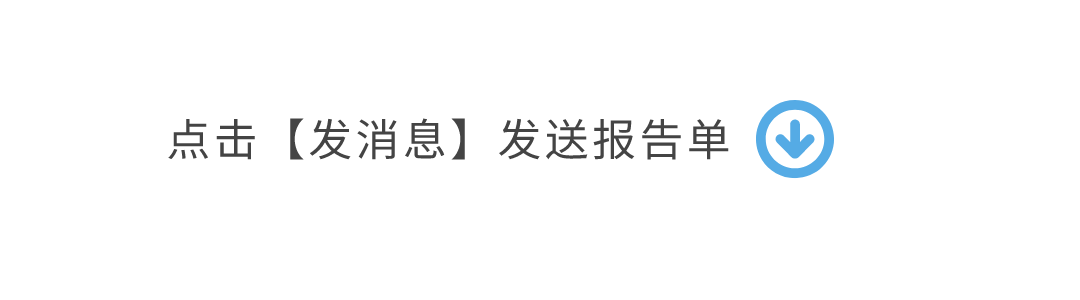 点击【发消息】发送报告单